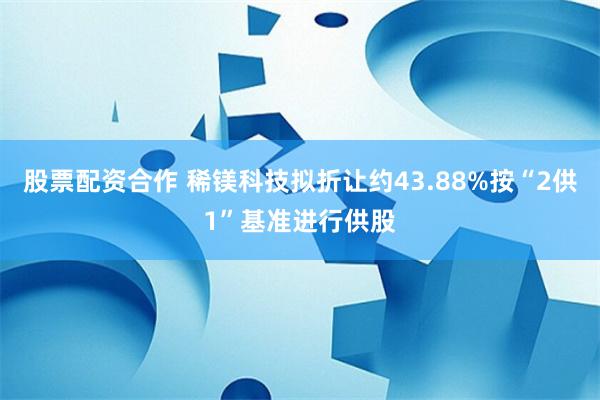 股票配资合作 稀镁科技拟折让约43.88%按“2供1”基准进行供股